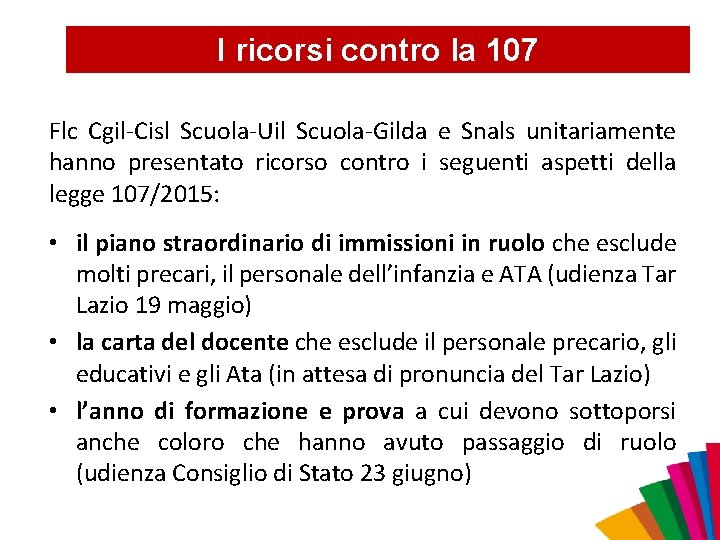 I ricorsi contro la 107

Flc Cgil-Cisl Scuola-Uil Scuola-Gilda e Snals unitariamente hanno presentato ricorso contro i seguenti aspetti della legge 107/2015:

• il piano straordinario di immissioni in ruolo che esclude molti precari, il personale dell'infanzia e ATA (udienza Tar Lazio 19 maggio)
• la carta del docente che esclude il personale precario, gli educativi e gli Ata (in attesa di pronuncia del Tar Lazio)
• l'anno di formazione e prova a cui devono sottoporsi anche coloro che hanno avuto passaggio di ruolo (udienza Consiglio di Stato 23 giugno)